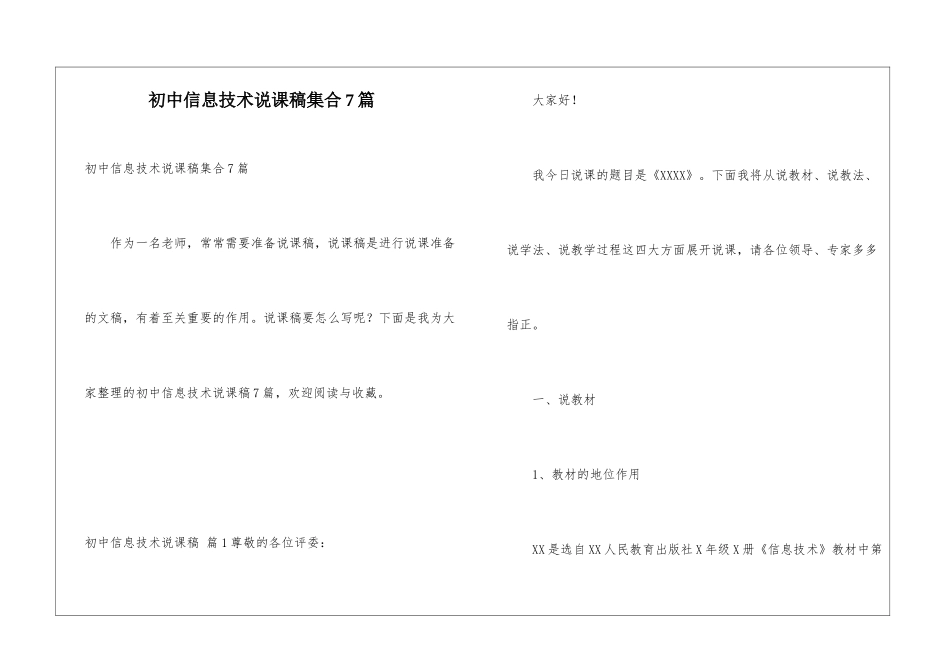 初中信息技术说课稿集合7篇

初中信息技术说课稿集合7篇

作为一名老师，常常需要准备说课稿，说课稿是进行说课准备的文稿，有着至关重要的作用。说课稿要怎么写呢？下面是我为大家整理的初中信息技术说课稿7篇，欢迎阅读与收藏。

初中信息技术说课稿 篇1尊敬的各位评委：

大家好！

我今日说课的题目是《XXXX》。下面我将从说教材、说教法、说学法、说教学过程这四大方面展开说课，请各位领导、专家多多指正。

一、说教材

1、教材的地位作用

XX是选自XX人民教育出版社X年级X册《信息技术》教材中第